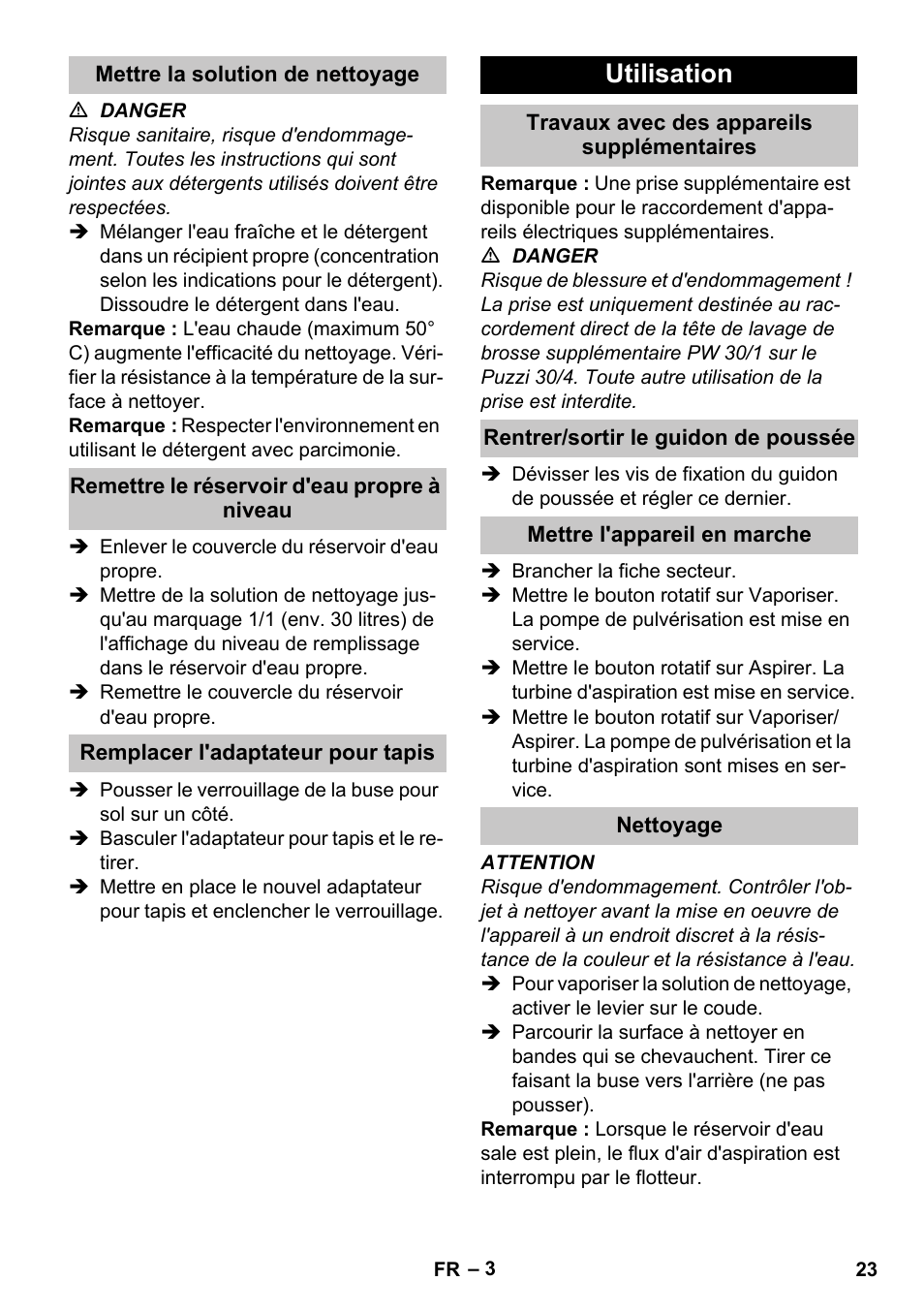 Mettre la solution de nettoyage

⚠ DANGER
Risque sanitaire, risque d'endommagement. Toutes les instructions qui sont jointes aux détergents utilisés doivent être respectées.

➔ Mélanger l'eau fraîche et le détergent dans un récipient propre (concentration selon les indications pour le détergent). Dissoudre le détergent dans l'eau.

Remarque : L'eau chaude (maximum 50° C) augmente l'efficacité du nettoyage. Vérifier la résistance à la température de la surface à nettoyer.

Remarque : Respecter l'environnement en utilisant le détergent avec parcimonie.

Remettre le réservoir d'eau propre à niveau

➔ Enlever le couvercle du réservoir d'eau propre.
➔ Mettre de la solution de nettoyage jusqu'au marquage 1/1 (env. 30 litres) de l'affichage du niveau de remplissage dans le réservoir d'eau propre.
➔ Remettre le couvercle du réservoir d'eau propre.

Remplacer l'adaptateur pour tapis

➔ Pousser le verrouillage de la buse pour sol sur un côté.
➔ Basculer l'adaptateur pour tapis et le retirer.
➔ Mettre en place le nouvel adaptateur pour tapis et enclencher le verrouillage.

Utilisation

Travaux avec des appareils supplémentaires

Remarque : Une prise supplémentaire est disponible pour le raccordement d'appareils électriques supplémentaires.

⚠ DANGER
Risque de blessure et d'endommagement ! La prise est uniquement destinée au raccordement direct de la tête de lavage de brosse supplémentaire PW 30/1 sur le Puzzi 30/4. Toute autre utilisation de la prise est interdite.

Rentrer/sortir le guidon de poussée

➔ Dévisser les vis de fixation du guidon de poussée et régler ce dernier.

Mettre l'appareil en marche

➔ Brancher la fiche secteur.
➔ Mettre le bouton rotatif sur Vaporiser. La pompe de pulvérisation est mise en service.
➔ Mettre le bouton rotatif sur Aspirer. La turbine d'aspiration est mise en service.
➔ Mettre le bouton rotatif sur Vaporiser/ Aspirer. La pompe de pulvérisation et la turbine d'aspiration sont mises en service.

Nettoyage

ATTENTION
Risque d'endommagement. Contrôler l'objet à nettoyer avant la mise en oeuvre de l'appareil à un endroit discret à la résistance de la couleur et la résistance à l'eau.

➔ Pour vaporiser la solution de nettoyage, activer le levier sur le coude.
➔ Parcourir la surface à nettoyer en bandes qui se chevauchent. Tirer ce faisant la buse vers l'arrière (ne pas pousser).

Remarque : Lorsque le réservoir d'eau sale est plein, le flux d'air d'aspiration est interrompu par le flotteur.

FR – 3

23